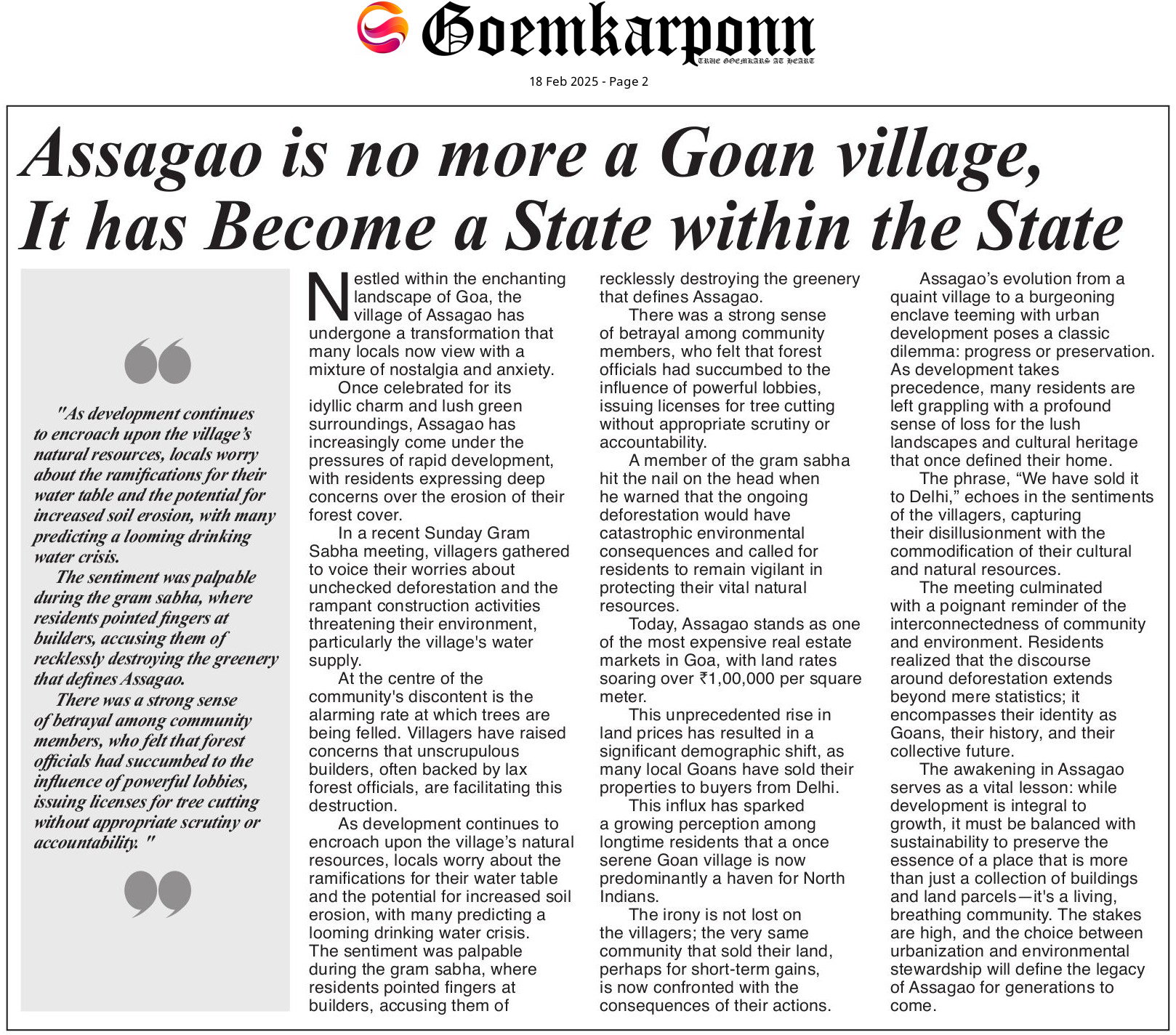 Goemkarponn
TRUE GOEMKARS AT HEART

18 Feb 2025 - Page 2

Assagao is no more a Goan village, It has Become a State within the State

"As development continues to encroach upon the village's natural resources, locals worry about the ramifications for their water table and the potential for increased soil erosion, with many predicting a looming drinking water crisis.

The sentiment was palpable during the gram sabha, where residents pointed fingers at builders, accusing them of recklessly destroying the greenery that defines Assagao.

There was a strong sense of betrayal among community members, who felt that forest officials had succumbed to the influence of powerful lobbies, issuing licenses for tree cutting without appropriate scrutiny or accountability. "

Nestled within the enchanting landscape of Goa, the village of Assagao has undergone a transformation that many locals now view with a mixture of nostalgia and anxiety.

Once celebrated for its idyllic charm and lush green surroundings, Assagao has increasingly come under the pressures of rapid development, with residents expressing deep concerns over the erosion of their forest cover.

In a recent Sunday Gram Sabha meeting, villagers gathered to voice their worries about unchecked deforestation and the rampant construction activities threatening their environment, particularly the village's water supply.

At the centre of the community's discontent is the alarming rate at which trees are being felled. Villagers have raised concerns that unscrupulous builders, often backed by lax forest officials, are facilitating this destruction.

As development continues to encroach upon the village's natural resources, locals worry about the ramifications for their water table and the potential for increased soil erosion, with many predicting a looming drinking water crisis. The sentiment was palpable during the gram sabha, where residents pointed fingers at builders, accusing them of recklessly destroying the greenery that defines Assagao.

There was a strong sense of betrayal among community members, who felt that forest officials had succumbed to the influence of powerful lobbies, issuing licenses for tree cutting without appropriate scrutiny or accountability.

A member of the gram sabha hit the nail on the head when he warned that the ongoing deforestation would have catastrophic environmental consequences and called for residents to remain vigilant in protecting their vital natural resources.

Today, Assagao stands as one of the most expensive real estate markets in Goa, with land rates soaring over ₹1,00,000 per square meter.

This unprecedented rise in land prices has resulted in a significant demographic shift, as many local Goans have sold their properties to buyers from Delhi.

This influx has sparked a growing perception among longtime residents that a once serene Goan village is now predominantly a haven for North Indians.

The irony is not lost on the villagers; the very same community that sold their land, perhaps for short-term gains, is now confronted with the consequences of their actions.

Assagao's evolution from a quaint village to a burgeoning enclave teeming with urban development poses a classic dilemma: progress or preservation. As development takes precedence, many residents are left grappling with a profound sense of loss for the lush landscapes and cultural heritage that once defined their home.

The phrase, "We have sold it to Delhi," echoes in the sentiments of the villagers, capturing their disillusionment with the commodification of their cultural and natural resources.

The meeting culminated with a poignant reminder of the interconnectedness of community and environment. Residents realized that the discourse around deforestation extends beyond mere statistics; it encompasses their identity as Goans, their history, and their collective future.

The awakening in Assagao serves as a vital lesson: while development is integral to growth, it must be balanced with sustainability to preserve the essence of a place that is more than just a collection of buildings and land parcels—it's a living, breathing community. The stakes are high, and the choice between urbanization and environmental stewardship will define the legacy of Assagao for generations to come.